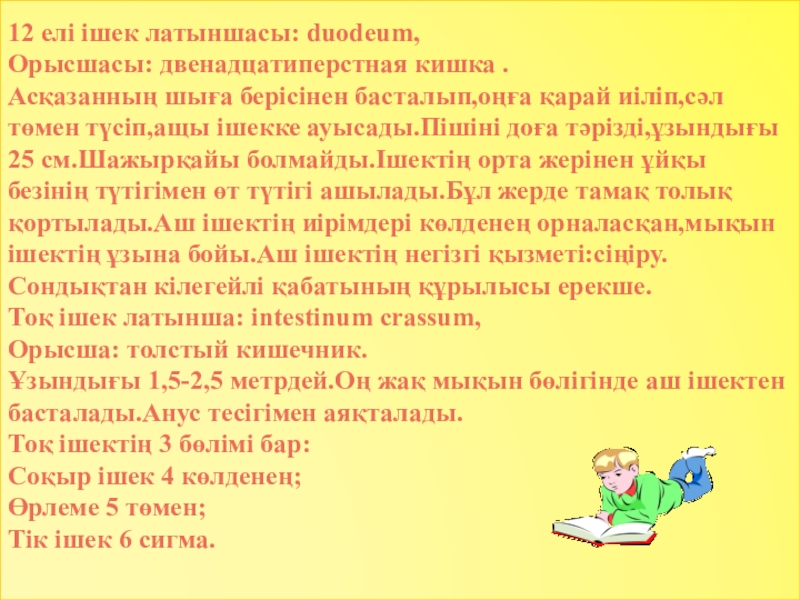 12 елі ішек латыншасы: duodeum,
Орысшасы: двенадцатиперстная кишка .
Асқазанның шыға берісінен басталып,оңға қарай иіліп,сәл төмен түсіп,ащы ішекке ауысады.Пішіні доға тәрізді,ұзындығы 25 см.Шажырқайы болмайды.Ішектің орта жерінен ұйқы безінің түтігімен өт түтігі ашылады.Бұл жерде тамақ толық қортылады.Аш ішектің иірімдері көлденең орналасқан,мықын ішектің ұзына бойы.Аш ішектің негізгі қызметі:сіңіру.
Сондықтан кілегейлі қабатының құрылысы ерекше.
Тоқ ішек латынша: intestinum crassum,
Орысша: толстый кишечник.
Ұзындығы 1,5-2,5 метрдей.Оң жақ мықын бөлігінде аш ішектен басталады.Анус тесігімен аяқталады.
Тоқ ішектің 3 бөлімі бар:
Соқыр ішек 4 көлденең;
Өрлеме 5 төмен;
Тік ішек 6 сигма.